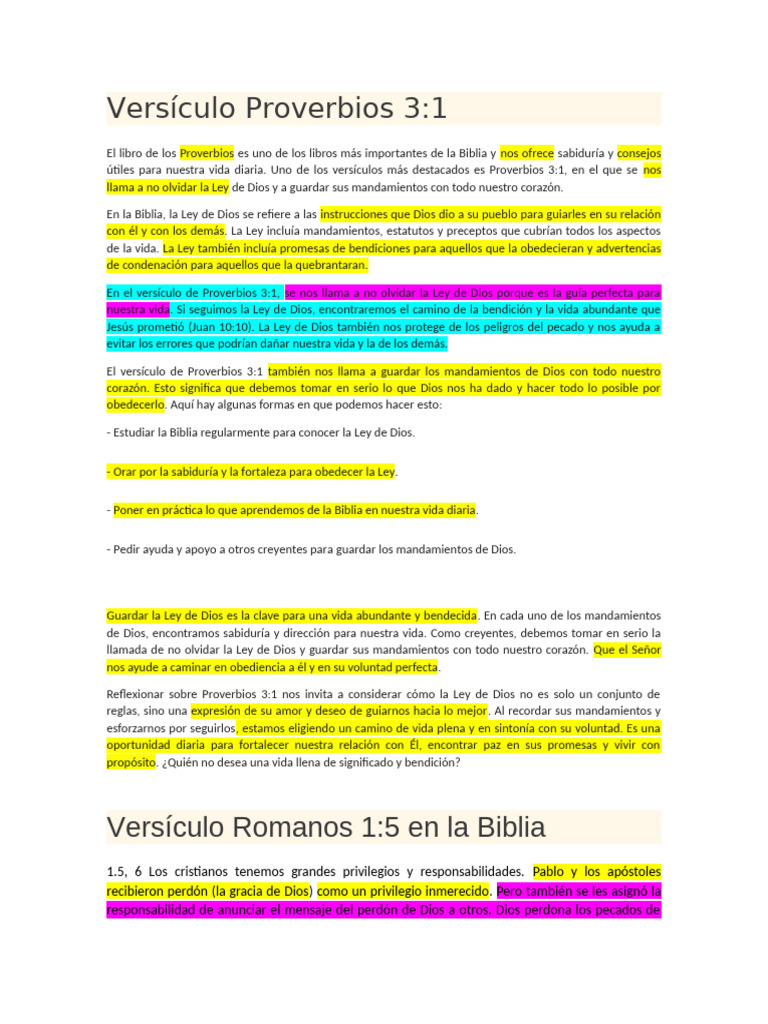 Versículo Proverbios 3:1

El libro de los Proverbios es uno de los libros más importantes de la Biblia y nos ofrece sabiduría y consejos útiles para nuestra vida diaria. Uno de los versículos más destacados es Proverbios 3:1, en el que se nos llama a no olvidar la Ley de Dios y a guardar sus mandamientos con todo nuestro corazón.

En la Biblia, la Ley de Dios se refiere a las instrucciones que Dios dio a su pueblo para guiarles en su relación con él y con los demás. La Ley incluía mandamientos, estatutos y preceptos que cubrían todos los aspectos de la vida. La Ley también incluía promesas de bendiciones para aquellos que la obedecieran y advertencias de condenación para aquellos que la quebrantaran.

En el versículo de Proverbios 3:1, se nos llama a no olvidar la Ley de Dios porque es la guía perfecta para nuestra vida. Si seguimos la Ley de Dios, encontraremos el camino de la bendición y la vida abundante que Jesús prometió (Juan 10:10). La Ley de Dios también nos protege de los peligros del pecado y nos ayuda a evitar los errores que podrían dañar nuestra vida y la de los demás.

El versículo de Proverbios 3:1 también nos llama a guardar los mandamientos de Dios con todo nuestro corazón. Esto significa que debemos tomar en serio lo que Dios nos ha dado y hacer todo lo posible por obedecerlo. Aquí hay algunas formas en que podemos hacer esto:

- Estudiar la Biblia regularmente para conocer la Ley de Dios.

- Orar por la sabiduría y la fortaleza para obedecer la Ley.

- Poner en práctica lo que aprendemos de la Biblia en nuestra vida diaria.

- Pedir ayuda y apoyo a otros creyentes para guardar los mandamientos de Dios.

Guardar la Ley de Dios es la clave para una vida abundante y bendecida. En cada uno de los mandamientos de Dios, encontramos sabiduría y dirección para nuestra vida. Como creyentes, debemos tomar en serio la llamada de no olvidar la Ley de Dios y guardar sus mandamientos con todo nuestro corazón. Que el Señor nos ayude a caminar en obediencia a él y en su voluntad perfecta.

Reflexionar sobre Proverbios 3:1 nos invita a considerar cómo la Ley de Dios no es solo un conjunto de reglas, sino una expresión de su amor y deseo de guiarnos hacia lo mejor. Al recordar sus mandamientos y esforzarnos por seguirlos, estamos eligiendo un camino de vida plena y en sintonía con su voluntad. Es una oportunidad diaria para fortalecer nuestra relación con Él, encontrar paz en sus promesas y vivir con propósito. ¿Quién no desea una vida llena de significado y bendición?

Versículo Romanos 1:5 en la Biblia

1.5, 6 Los cristianos tenemos grandes privilegios y responsabilidades. Pablo y los apóstoles recibieron perdón (la gracia de Dios) como un privilegio inmerecido. Pero también se les asignó la responsabilidad de anunciar el mensaje del perdón de Dios a otros. Dios perdona los pecados de